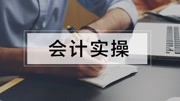 会计实操